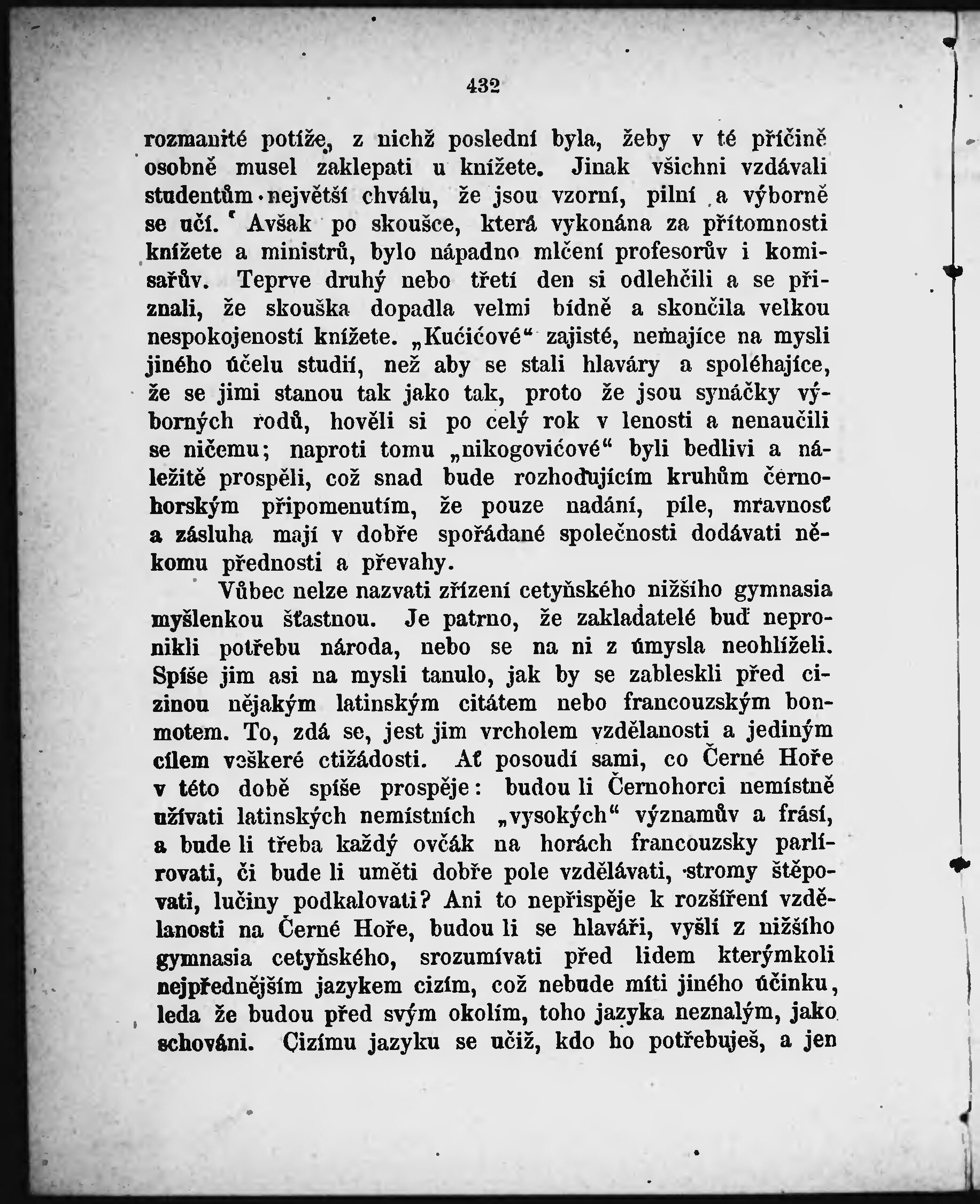 432

rozmanité potíže, z nichž poslední byla, žeby v té příčině osobně musel zaklepati u knížete. Jinak všichni vzdávali studentům největší chválu, že jsou vzorní, pilní a výborně se učí. Avšak po skoušce, která vykonána za přítomnosti knížete a ministrů, bylo nápadno mlčení profesorův i komisařův. Teprve druhý nebo třetí den si odlehčili a se přiznali, že skouška dopadla velmi bídně a skončila velkou nespokojeností knížete. „Kućićové“ zajisté, nemajíce na mysli jiného účelu studií, než aby se stali hlaváry a spoléhajíce, že se jimi stanou tak jako tak, proto že jsou synáčky výborných rodů, hověli si po celý rok v lenosti a nenaučili se ničemu; naproti tomu „nikogovićové“ byli bedlivi a náležitě prospěli, což snad bude rozhodujícím kruhům černohorským připomenutím, že pouze nadání, píle, mravnosť a zásluha mají v dobře spořádané společnosti dodávati někomu přednosti a převahy.

Vůbec nelze nazvati zřízení cetyňského nižšího gymnasia myšlenkou šťastnou. Je patrno, že zakladatelé buď nepronikli potřebu národa, nebo se na ni z úmysla neohlíželi. Spíše jim asi na mysli tanulo, jak by se zableskli před cizinou nějakým latinským citátem nebo francouzským bonmotem. To, zdá se, jest jim vrcholem vzdělanosti a jediným cílem veškeré ctižádosti. Ať posoudí sami, co Černé Hoře v této době spíše prospěje: budou li Černohorci nemístně užívati latinských nemístních „vysokých“ významův a frásí, a bude li třeba každý ovčák na horách francouzsky parlírovati, či bude li uměti dobře pole vzdělávati, stromy štěpovati, lučiny podkalovati? Ani to nepřispěje k rozšíření vzdělanosti na Černé Hoře, budou li se hlaváři, vyšlí z nižšího gymnasia cetyňského, srozumívati před lidem kterýmkoli nejpřednějším jazykem cizím, což nebude míti jiného účinku, leda že budou před svým okolím, toho jazyka neznalým, jako schováni. Cizímu jazyku se učiž, kdo ho potřebuješ, a jen